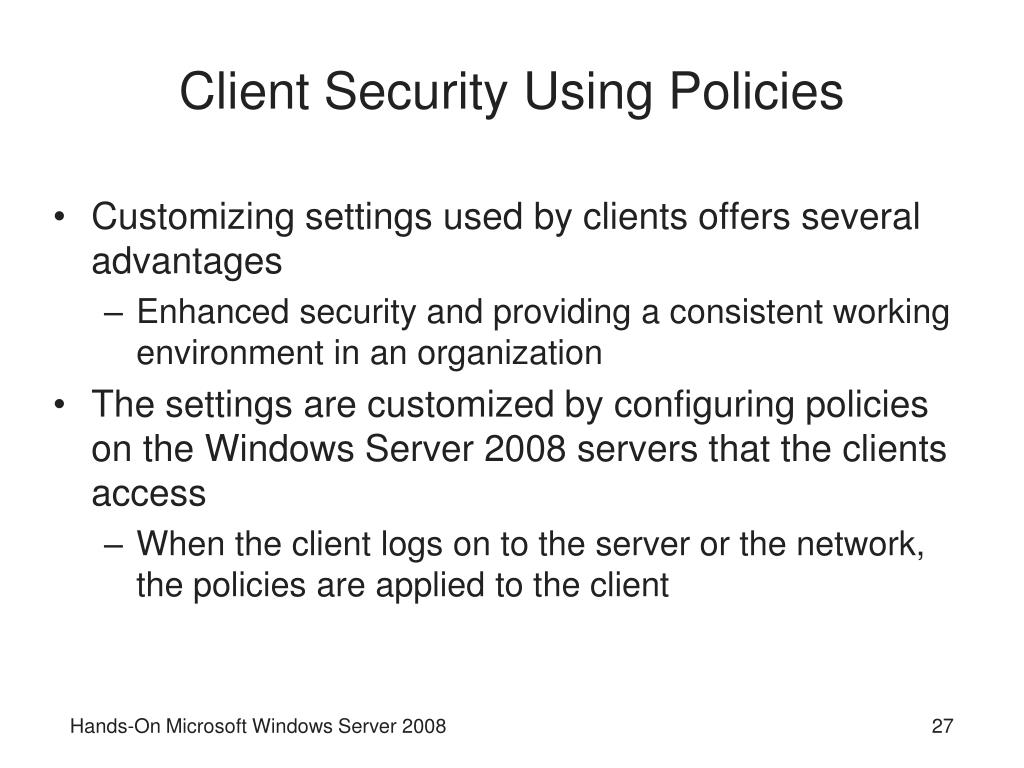 Client Security Using Policies

• Customizing settings used by clients offers several advantages
– Enhanced security and providing a consistent working environment in an organization
• The settings are customized by configuring policies on the Windows Server 2008 servers that the clients access
– When the client logs on to the server or the network, the policies are applied to the client

Hands-On Microsoft Windows Server 2008

27